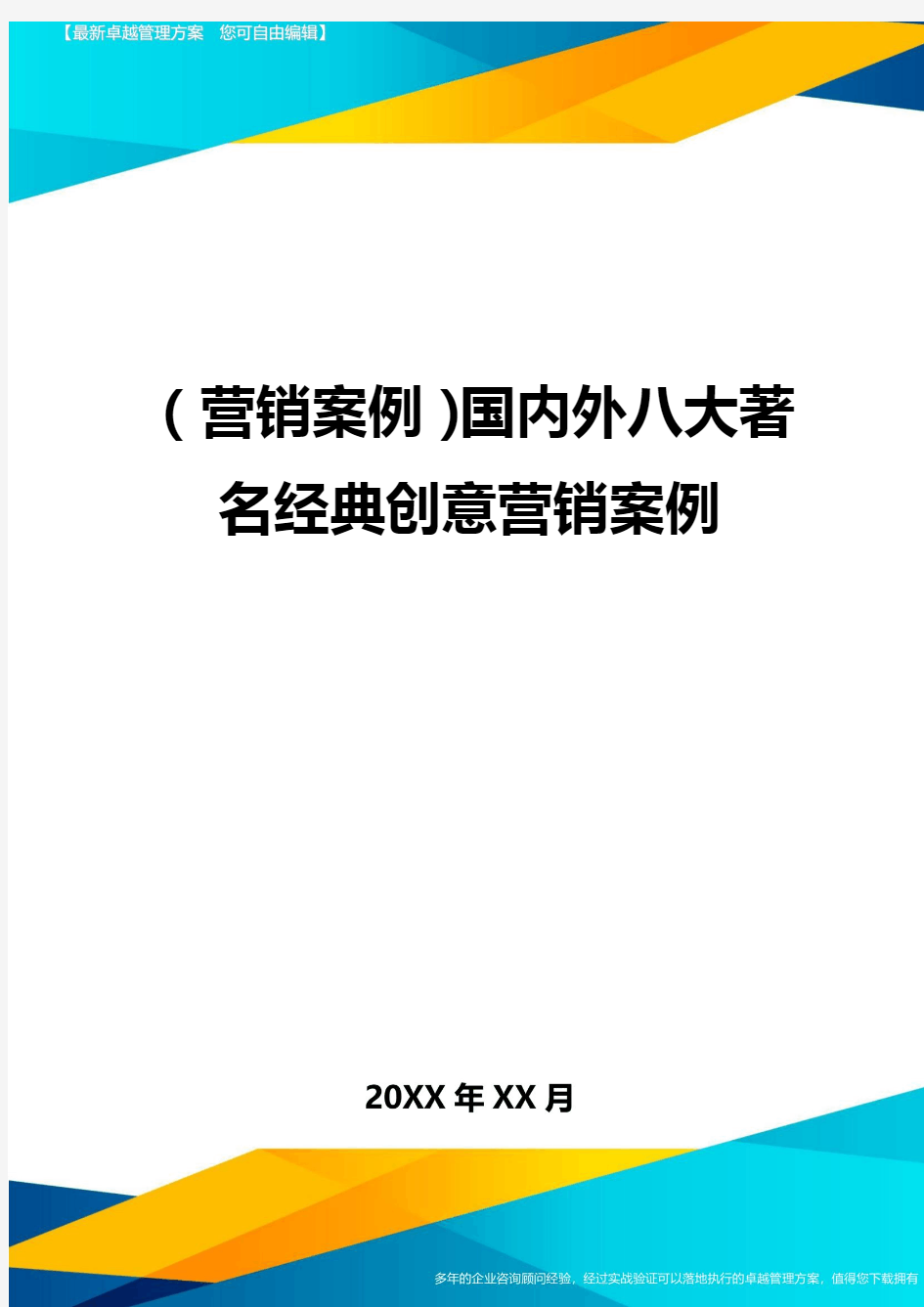 【最新卓越管理方案　您可自由编辑】

（营销案例）国内外八大著名经典创意营销案例

20XX年XX月

多年的企业咨询顾问经验，经过实战验证可以落地执行的卓越管理方案，值得您下载拥有